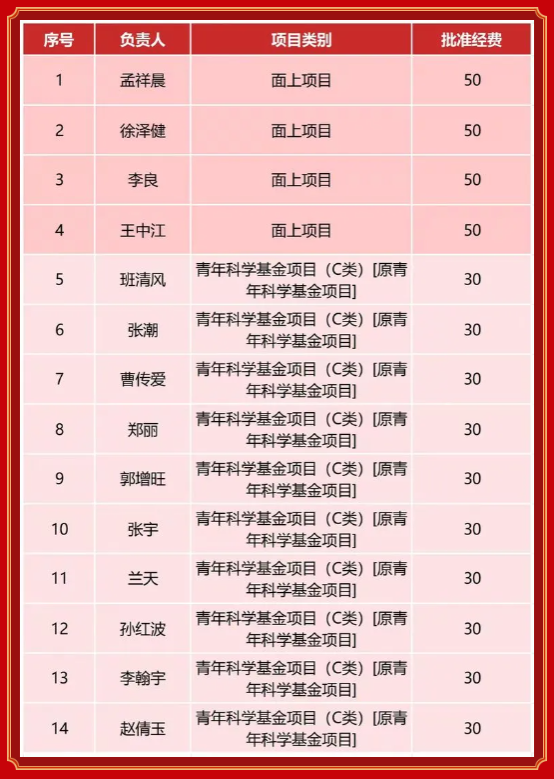 | 序号 | 负责人 | 项目类别 | 批准经费 |
|---|---|---|---|
| 1 | 孟祥晨 | 面上项目 | 50 |
| 2 | 徐泽健 | 面上项目 | 50 |
| 3 | 李良 | 面上项目 | 50 |
| 4 | 王中江 | 面上项目 | 50 |
| 5 | 班清风 | 青年科学基金项目（C类）[原青年科学基金项目] | 30 |
| 6 | 张潮 | 青年科学基金项目（C类）[原青年科学基金项目] | 30 |
| 7 | 曹传爱 | 青年科学基金项目（C类）[原青年科学基金项目] | 30 |
| 8 | 郑丽 | 青年科学基金项目（C类）[原青年科学基金项目] | 30 |
| 9 | 郭增旺 | 青年科学基金项目（C类）[原青年科学基金项目] | 30 |
| 10 | 张宇 | 青年科学基金项目（C类）[原青年科学基金项目] | 30 |
| 11 | 兰天 | 青年科学基金项目（C类）[原青年科学基金项目] | 30 |
| 12 | 孙红波 | 青年科学基金项目（C类）[原青年科学基金项目] | 30 |
| 13 | 李翰宇 | 青年科学基金项目（C类）[原青年科学基金项目] | 30 |
| 14 | 赵倩玉 | 青年科学基金项目（C类）[原青年科学基金项目] | 30 |